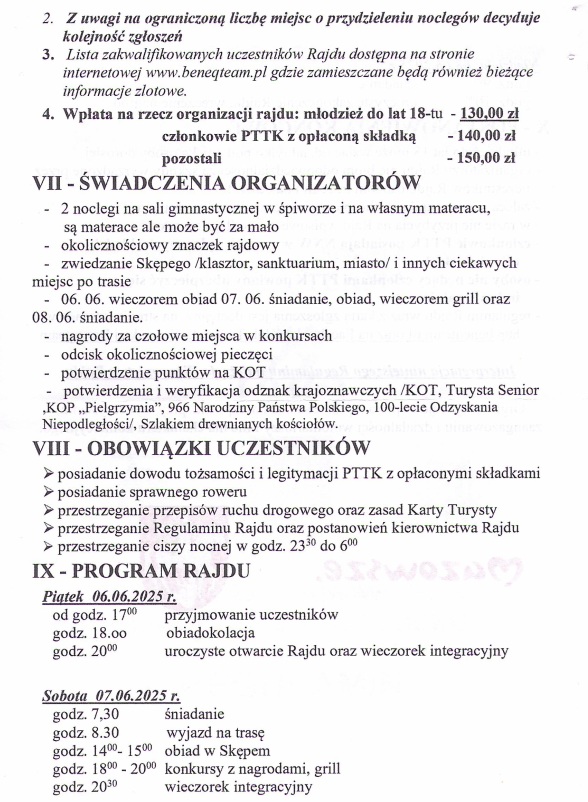 2. Z uwagi na ograniczoną liczbę miejsc o przydzieleniu noclegów decyduje kolejność zgłoszeń
3. Lista zakwalifikowanych uczestników Rajdu dostępna na stronie internetowej www.beneqteam.pl gdzie zamieszczane będą również bieżące informacje zlotowe.
4. Wpłata na rzecz organizacji rajdu: młodzież do lat 18-tu - 130,00 zł
członkowie PTTK z opłaconą składką - 140,00 zł
pozostali - 150,00 zł

VII - ŚWIADCZENIA ORGANIZATORÓW
- 2 noclegi na sali gimnastycznej w śpiworze i na własnym materacu, są materace ale może być za mało
- okolicznościowy znaczek rajdowy
- zwiedzanie Skępego /klasztor, sanktuarium, miasto/ i innych ciekawych miejsc po trasie
- 06. 06. wieczorem obiad 07. 06. śniadanie, obiad, wieczorem grill oraz 08. 06. śniadanie.
- nagrody za czołowe miejsca w konkursach
- odcisk okolicznościowej pieczęci
- potwierdzenie punktów na KOT
- potwierdzenia i weryfikacja odznak krajoznawczych /KOT, Turysta Senior ,KOP „Pielgrzymia", 966 Narodziny Państwa Polskiego, 100-lecie Odzyskania Niepodległości/, Szlakiem drewnianych kościołów.

VIII - OBOWIĄZKI UCZESTNIKÓW
➢ posiadanie dowodu tożsamości i legitymacji PTTK z opłaconymi składkami
➢ posiadanie sprawnego roweru
➢ przestrzeganie przepisów ruchu drogowego oraz zasad Karty Turysty
➢ przestrzeganie Regulaminu Rajdu oraz postanowień kierownictwa Rajdu
➢ przestrzeganie ciszy nocnej w godz. $23^{30}$ do $6^{00}$

IX - PROGRAM RAJDU
Piątek 06.06.2025 r.
od godz. $17^{00}$ przyjmowanie uczestników
godz. 18.oo obiadokolacja
godz. $20^{00}$ uroczyste otwarcie Rajdu oraz wieczorek integracyjny

Sobota 07.06.2025 r.
godz. 7,30 śniadanie
godz. 8.30 wyjazd na trasę
godz. $14^{00}$- $15^{00}$ obiad w Skępem
godz. $18^{00}$ - $20^{00}$ konkursy z nagrodami, grill
godz. $20^{30}$ wieczorek integracyjny